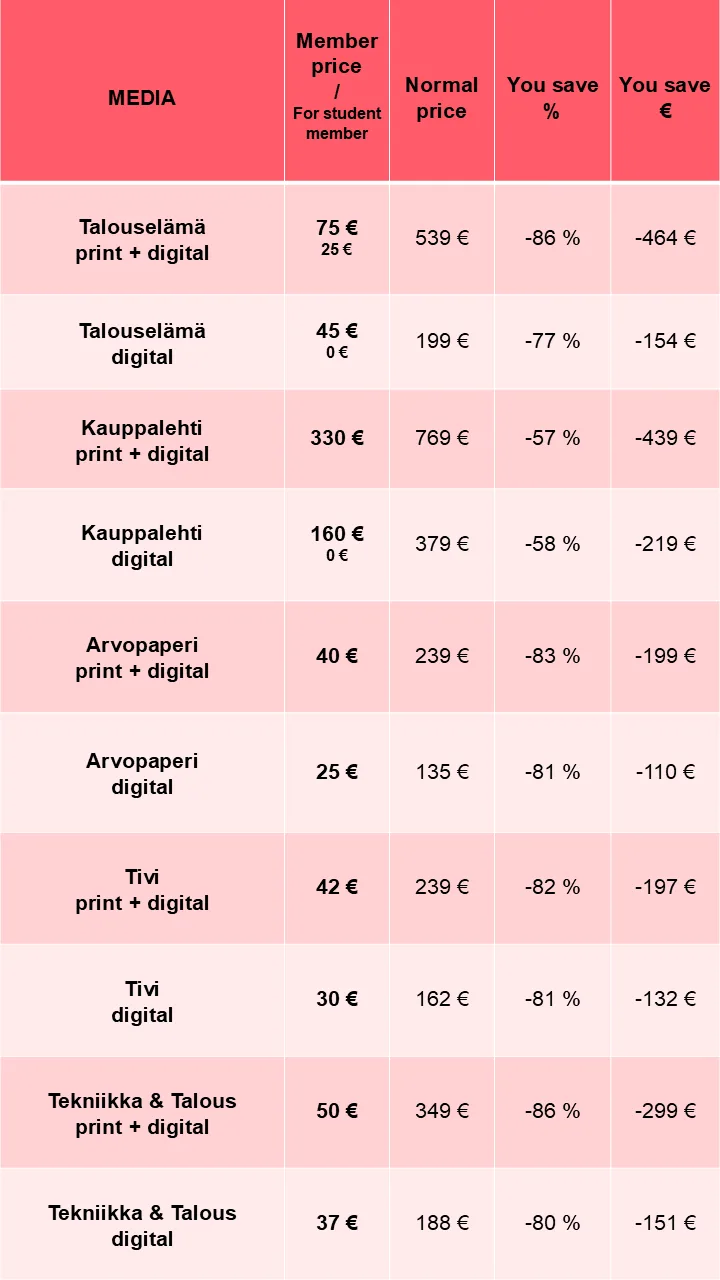 | MEDIA | Member price / For student member | Normal price | You save % | You save € |
|---|---|---|---|---|
| Talouselämä print + digital | 75 € 25 € | 539 € | -86 % | -464 € |
| Talouselämä digital | 45 € 0 € | 199 € | -77 % | -154 € |
| Kauppalehti print + digital | 330 € | 769 € | -57 % | -439 € |
| Kauppalehti digital | 160 € 0 € | 379 € | -58 % | -219 € |
| Arvopaperi print + digital | 40 € | 239 € | -83 % | -199 € |
| Arvopaperi digital | 25 € | 135 € | -81 % | -110 € |
| Tivi print + digital | 42 € | 239 € | -82 % | -197 € |
| Tivi digital | 30 € | 162 € | -81 % | -132 € |
| Tekniikka & Talous print + digital | 50 € | 349 € | -86 % | -299 € |
| Tekniikka & Talous digital | 37 € | 188 € | -80 % | -151 € |